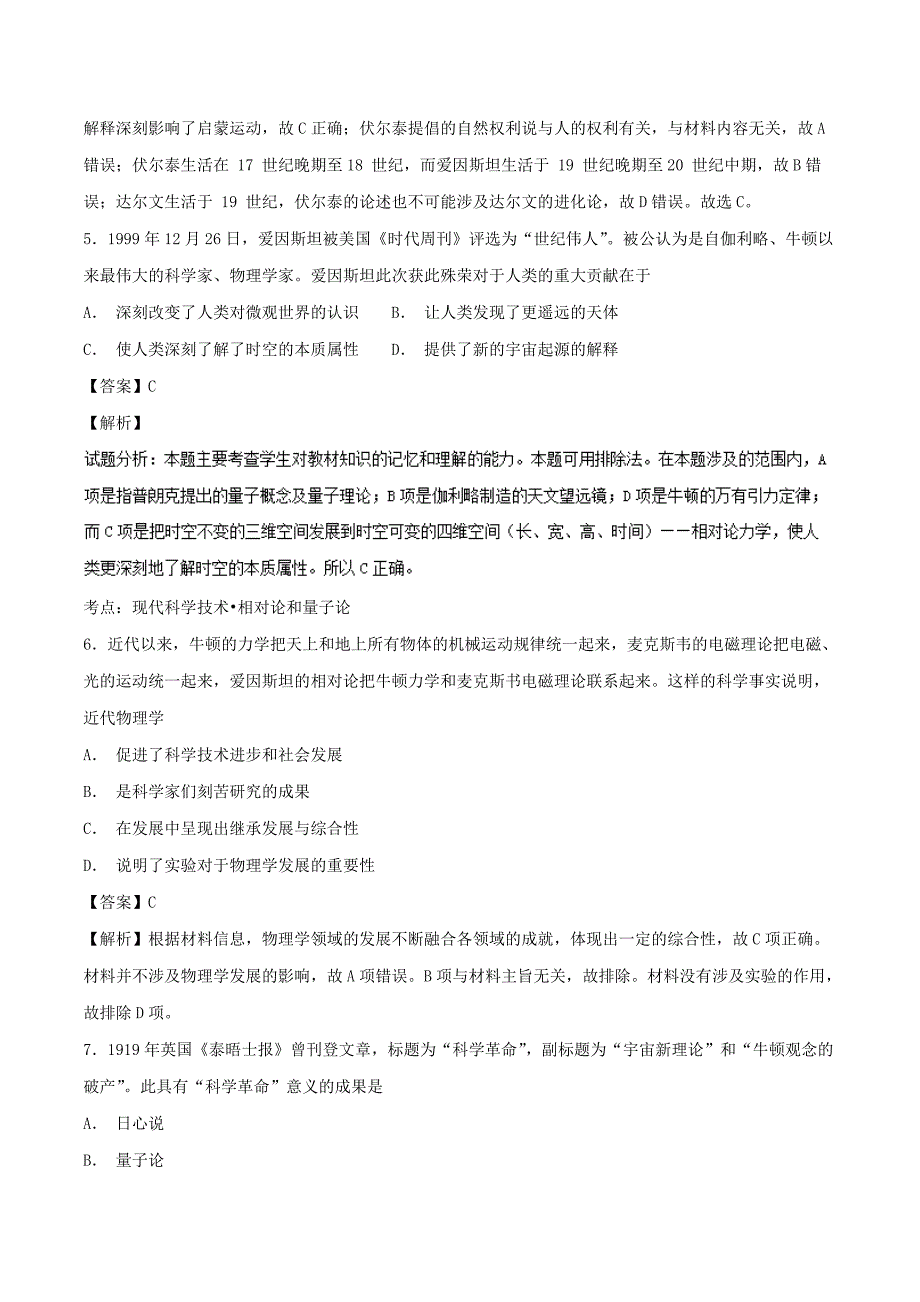 解释深刻影响了启蒙运动，故C正确；伏尔泰提倡的自然权利说与人的权利有关，与材料内容无关，故A错误；伏尔泰生活在 17 世纪晚期至18 世纪，而爱因斯坦生活于 19 世纪晚期至20 世纪中期，故B错误；达尔文生活于 19 世纪，伏尔泰的论述也不可能涉及达尔文的进化论，故D错误。故选C。

5．1999年12月26日，爱因斯坦被美国《时代周刊》评选为“世纪伟人”。被公认为是自伽利略、牛顿以来最伟大的科学家、物理学家。爱因斯坦此次获此殊荣对于人类的重大贡献在于

A. 深刻改变了人类对微观世界的认识　　B. 让人类发现了更遥远的天体

C. 使人类深刻了解了时空的本质属性　　D. 提供了新的宇宙起源的解释

【答案】C

【解析】

试题分析：本题主要考查学生对教材知识的记忆和理解的能力。本题可用排除法。在本题涉及的范围内，A项是指普朗克提出的量子概念及量子理论；B项是伽利略制造的天文望远镜；D项是牛顿的万有引力定律；而C项是把时空不变的三维空间发展到时空可变的四维空间（长、宽、高、时间）——相对论力学，使人类更深刻地了解时空的本质属性。所以C正确。

考点：现代科学技术•相对论和量子论

6．近代以来，牛顿的力学把天上和地上所有物体的机械运动规律统一起来，麦克斯韦的电磁理论把电磁、光的运动统一起来，爱因斯坦的相对论把牛顿力学和麦克斯韦电磁理论联系起来。这样的科学事实说明，近代物理学

A. 促进了科学技术进步和社会发展

B. 是科学家们刻苦研究的成果

C. 在发展中呈现出继承发展与综合性

D. 说明了实验对于物理学发展的重要性

【答案】C

【解析】根据材料信息，物理学领域的发展不断融合各领域的成就，体现出一定的综合性，故C项正确。材料并不涉及物理学发展的影响，故A项错误。B项与材料主旨无关，故排除。材料没有涉及实验的作用，故排除D项。

7．1919年英国《泰晤士报》曾刊登文章，标题为“科学革命”，副标题为“宇宙新理论”和“牛顿观念的破产”。此具有“科学革命”意义的成果是

A. 日心说

B. 量子论